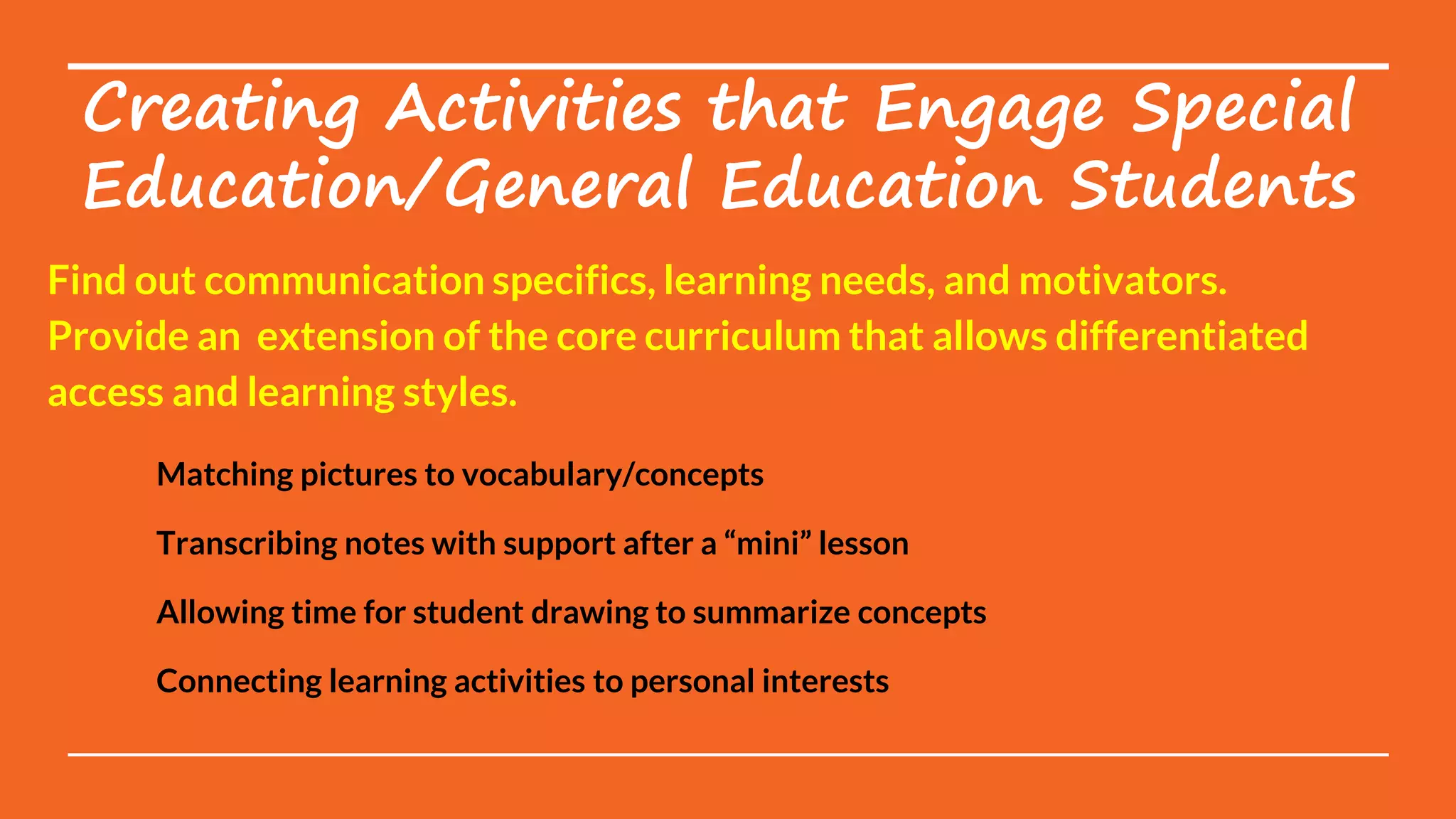 Creating Activities that Engage Special Education/General Education Students

Find out communication specifics, learning needs, and motivators. Provide an extension of the core curriculum that allows differentiated access and learning styles.

Matching pictures to vocabulary/concepts

Transcribing notes with support after a "mini" lesson

Allowing time for student drawing to summarize concepts

Connecting learning activities to personal interests